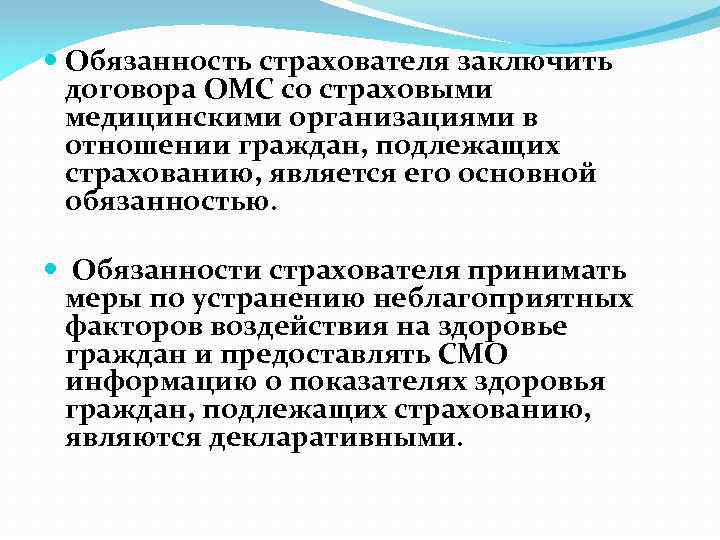 • Обязанность страхователя заключить договора ОМС со страховыми медицинскими организациями в отношении граждан, подлежащих страхованию, является его основной обязанностью.

• Обязанности страхователя принимать меры по устранению неблагоприятных факторов воздействия на здоровье граждан и предоставлять СМО информацию о показателях здоровья граждан, подлежащих страхованию, являются декларативными.